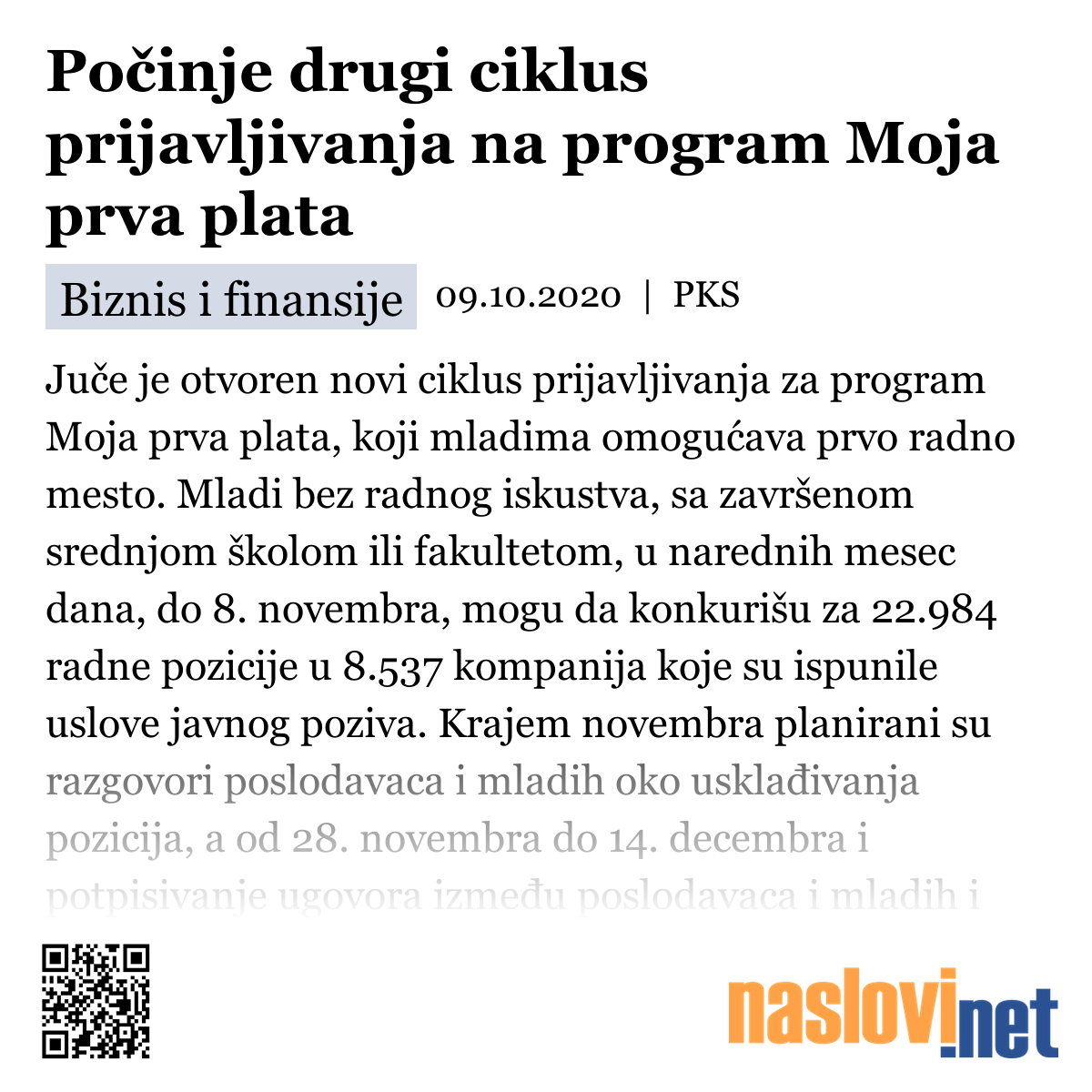 Počinje drugi ciklus prijavljivanja na program Moja prva plata

Biznis i finansije 09.10.2020 | PKS

Juče je otvoren novi ciklus prijavljivanja za program Moja prva plata, koji mladima omogućava prvo radno mesto. Mladi bez radnog iskustva, sa završenom srednjom školom ili fakultetom, u narednih mesec dana, do 8. novembra, mogu da konkurišu za 22.984 radne pozicije u 8.537 kompanija koje su ispunile uslove javnog poziva. Krajem novembra planirani su razgovori poslodavaca i mladih oko usklađivanja pozicija, a od 28. novembra do 14. decembra i potpisivanje ugovora između poslodavaca i mladih i

naslovi.net